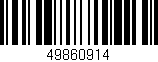 49860914